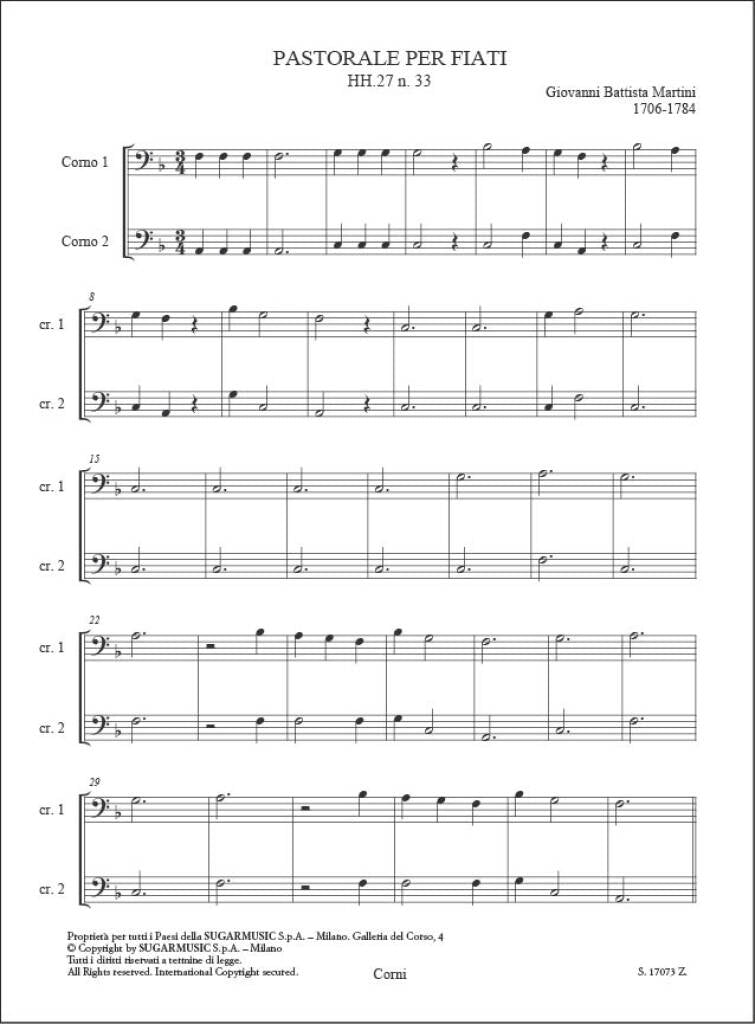 PASTORALE PER FIATI
HH.27 n. 33

Giovanni Battista Martini
1706-1784

Corno 1

Corno 2

8

cr. 1

cr. 2

15

cr. 1

cr. 2

22

cr. 1

cr. 2

28

cr. 1

cr. 2

Proprietà per tutti i Paesi della SUGARMUSIC S.p.A. – Milano. Galleria del Corso, 4
© Copyright by SUGARMUSIC S.p.A. – Milano
Tutti i diritti riservati a termine di legge.
All Rights reserved. International Copyright secured.

Corni

S. 17073 Z.